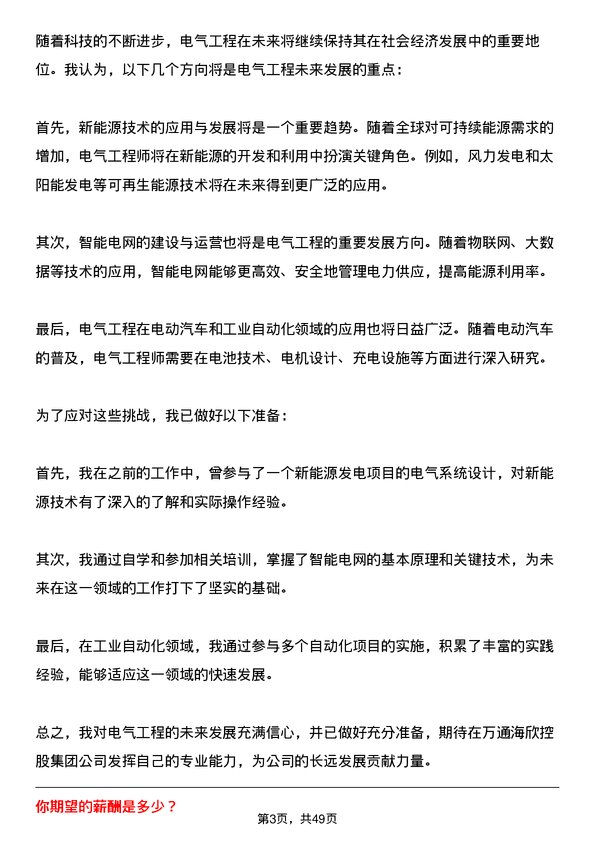 随着科技的不断进步，电气工程在未来将继续保持其在社会经济发展中的重要地位。我认为，以下几个方向将是电气工程未来发展的重点：

首先，新能源技术的应用与发展将是一个重要趋势。随着全球对可持续能源需求的增加，电气工程师将在新能源的开发和利用中扮演关键角色。例如，风力发电和太阳能发电等可再生能源技术将在未来得到更广泛的应用。

其次，智能电网的建设与运营也将是电气工程的重要发展方向。随着物联网、大数据等技术的应用，智能电网能够更高效、安全地管理电力供应，提高能源利用率。

最后，电气工程在电动汽车和工业自动化领域的应用也将日益广泛。随着电动汽车的普及，电气工程师需要在电池技术、电机设计、充电设施等方面进行深入研究。

为了应对这些挑战，我已做好以下准备：

首先，我在之前的工作中，曾参与了一个新能源发电项目的电气系统设计，对新能源技术有了深入的了解和实际操作经验。

其次，我通过自学和参加相关培训，掌握了智能电网的基本原理和关键技术，为未来在这一领域的工作打下了坚实的基础。

最后，在工业自动化领域，我通过参与多个自动化项目的实施，积累了丰富的实践经验，能够适应这一领域的快速发展。

总之，我对电气工程的未来发展充满信心，并已做好充分准备，期待在万通海欣控股集团公司发挥自己的专业能力，为公司的长远发展贡献力量。

你期望的薪酬是多少？

第3页，共49页